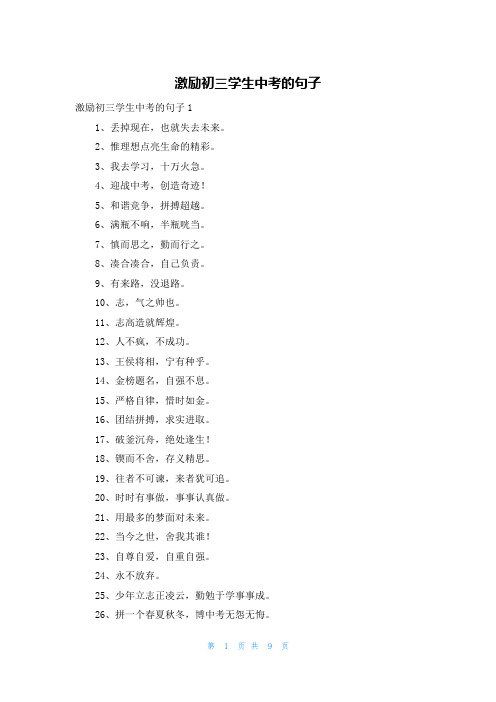 激励初三学生中考的句子

激励初三学生中考的句子 1

1、丢掉现在，也就失去未来。

2、惟理想点亮生命的精彩。

3、我去学习，十万火急。

4、迎战中考，创造奇迹！

5、和谐竞争，拼搏超越。

6、满瓶不响，半瓶咣当。

7、慎而思之，勤而行之。

8、凑合凑合，自己负责。

9、有来路，没退路。

10、志，气之帅也。

11、志高造就辉煌。

12、人不疯，不成功。

13、王侯将相，宁有种乎。

14、金榜题名，自强不息。

15、严格自律，惜时如金。

16、团结拼搏，求实进取。

17、破釜沉舟，绝处逢生！

18、锲而不舍，存义精思。

19、往者不可谏，来者犹可追。

20、时时有事做，事事认真做。

21、用最多的梦面对未来。

22、当今之世，舍我其谁！

23、自尊自爱，自重自强。

24、永不放弃。

25、少年立志正凌云，勤勉于学事事成。

26、拼一个春夏秋冬，博中考无怨无悔。

第 1 页 共 9 页